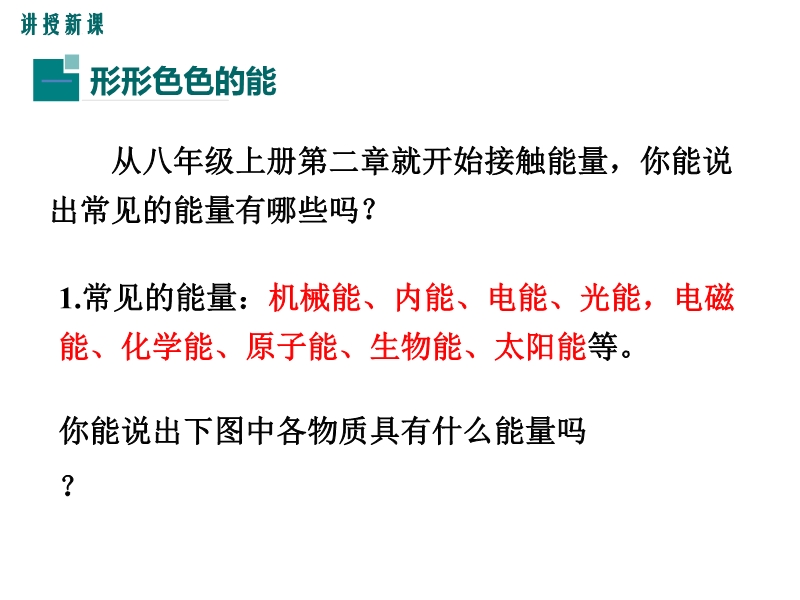 讲授新课

一 形形色色的能

从八年级上册第二章就开始接触能量，你能说出常见的能量有哪些吗？

1.常见的能量：机械能、内能、电能、光能，电磁能、化学能、原子能、生物能、太阳能等。

你能说出下图中各物质具有什么能量吗？